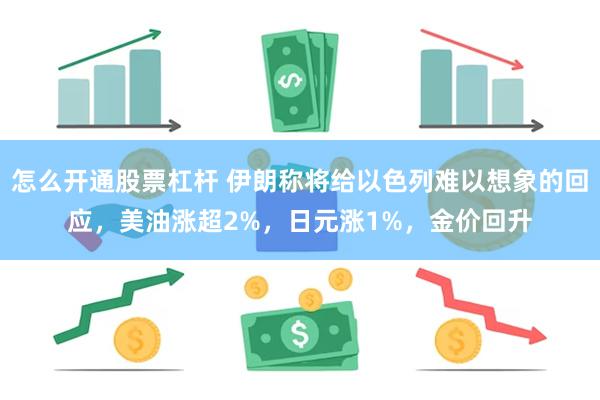 怎么开通股票杠杆 伊朗称将给以色列难以想象的回应，美油涨超2%，日元涨1%，金价回升